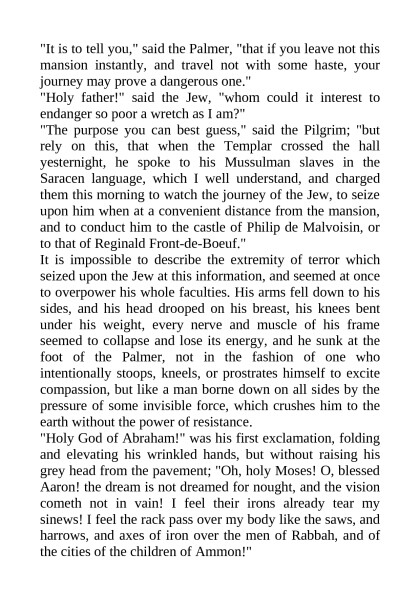 "It is to tell you," said the Palmer, "that if you leave not this mansion instantly, and travel not with some haste, your journey may prove a dangerous one."

"Holy father!" said the Jew, "whom could it interest to endanger so poor a wretch as I am?"

"The purpose you can best guess," said the Pilgrim; "but rely on this, that when the Templar crossed the hall yesternight, he spoke to his Mussulman slaves in the Saracen language, which I well understand, and charged them this morning to watch the journey of the Jew, to seize upon him when at a convenient distance from the mansion, and to conduct him to the castle of Philip de Malvoisin, or to that of Reginald Front-de-Boeuf."

It is impossible to describe the extremity of terror which seized upon the Jew at this information, and seemed at once to overpower his whole faculties. His arms fell down to his sides, and his head drooped on his breast, his knees bent under his weight, every nerve and muscle of his frame seemed to collapse and lose its energy, and he sunk at the foot of the Palmer, not in the fashion of one who intentionally stoops, kneels, or prostrates himself to excite compassion, but like a man borne down on all sides by the pressure of some invisible force, which crushes him to the earth without the power of resistance.

"Holy God of Abraham!" was his first exclamation, folding and elevating his wrinkled hands, but without raising his grey head from the pavement; "Oh, holy Moses! O, blessed Aaron! the dream is not dreamed for nought, and the vision cometh not in vain! I feel their irons already tear my sinews! I feel the rack pass over my body like the saws, and harrows, and axes of iron over the men of Rabbah, and of the cities of the children of Ammon!"